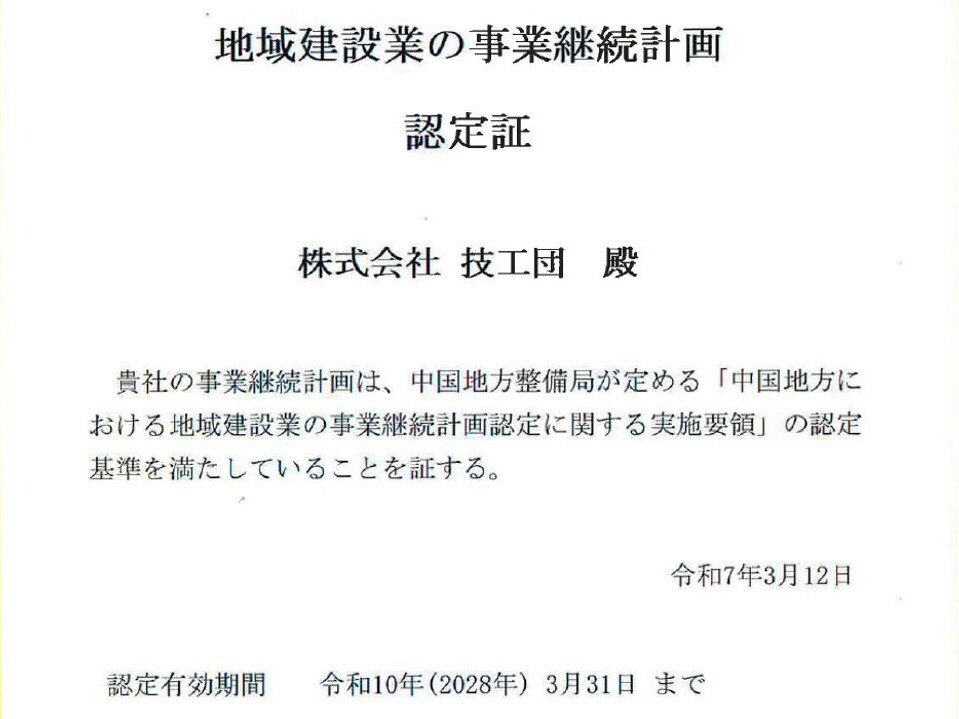 地域建設業の事業継続計画

認定証

株式会社 技工団 殿

貴社の事業継続計画は、中国地方整備局が定める「中国地方における地域建設業の事業継続計画認定に関する実施要領」の認定基準を満たしていることを証する。

令和7年3月12日

認定有効期間 令和10年(2028年)3月31日 まで